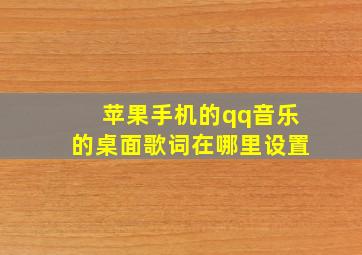 苹果手机的qq音乐的桌面歌词在哪里设置